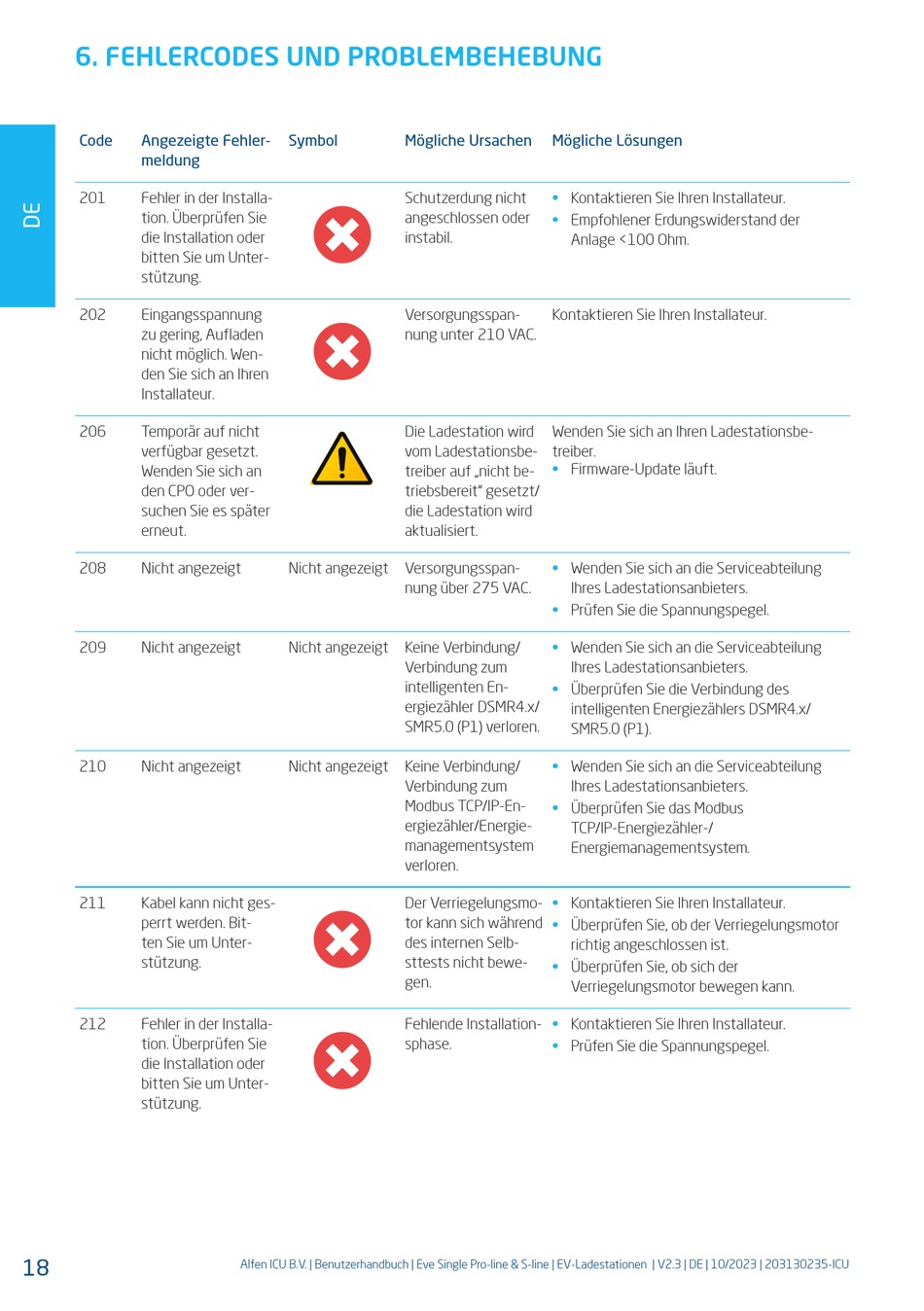 6. FEHLERCODES UND PROBLEMBEHEBUNG

DE

| Code | Angezeigte Fehlermeldung | Symbol | Mögliche Ursachen | Mögliche Lösungen |
|---|---|---|---|---|
| 201 | Fehler in der Installation. Überprüfen Sie die Installation oder bitten Sie um Unterstützung. | | Schutzerdung nicht angeschlossen oder instabil. | • Kontaktieren Sie Ihren Installateur. • Empfohlener Erdungswiderstand der Anlage <100 Ohm. |
| 202 | Eingangsspannung zu gering, Aufladen nicht möglich. Wenden Sie sich an Ihren Installateur. | | Versorgungsspannung unter 210 VAC. | Kontaktieren Sie Ihren Installateur. |
| 206 | Temporär auf nicht verfügbar gesetzt. Wenden Sie sich an den CPO oder versuchen Sie es später erneut. | | Die Ladestation wird vom Ladestationsbetreiber auf „nicht betriebsbereit" gesetzt/ die Ladestation wird aktualisiert. | Wenden Sie sich an Ihren Ladestationsbetreiber. • Firmware-Update läuft. |
| 208 | Nicht angezeigt | Nicht angezeigt | Versorgungsspannung über 275 VAC. | • Wenden Sie sich an die Serviceabteilung Ihres Ladestationsanbieters. • Prüfen Sie die Spannungspegel. |
| 209 | Nicht angezeigt | Nicht angezeigt | Keine Verbindung/ Verbindung zum intelligenten Energiezähler DSMR4.x/ SMR5.0 (P1) verloren. | • Wenden Sie sich an die Serviceabteilung Ihres Ladestationsanbieters. • Überprüfen Sie die Verbindung des intelligenten Energiezählers DSMR4.x/ SMR5.0 (P1). |
| 210 | Nicht angezeigt | Nicht angezeigt | Keine Verbindung/ Verbindung zum Modbus TCP/IP-Energiezähler/Energiemanagementsystem verloren. | • Wenden Sie sich an die Serviceabteilung Ihres Ladestationsanbieters. • Überprüfen Sie das Modbus TCP/IP-Energiezähler-/ Energiemanagementsystem. |
| 211 | Kabel kann nicht gesperrt werden. Bitten Sie um Unterstützung. | | Der Verriegelungsmotor kann sich während des internen Selbsttests nicht bewegen. | • Kontaktieren Sie Ihren Installateur. • Überprüfen Sie, ob der Verriegelungsmotor richtig angeschlossen ist. • Überprüfen Sie, ob sich der Verriegelungsmotor bewegen kann. |
| 212 | Fehler in der Installation. Überprüfen Sie die Installation oder bitten Sie um Unterstützung. | | Fehlende Installationsphase. | • Kontaktieren Sie Ihren Installateur. • Prüfen Sie die Spannungspegel. |

18

Alfen ICU B.V. | Benutzerhandbuch | Eve Single Pro-line & S-line | EV-Ladestationen | V2.3 | DE | 10/2023 | 203130235-ICU